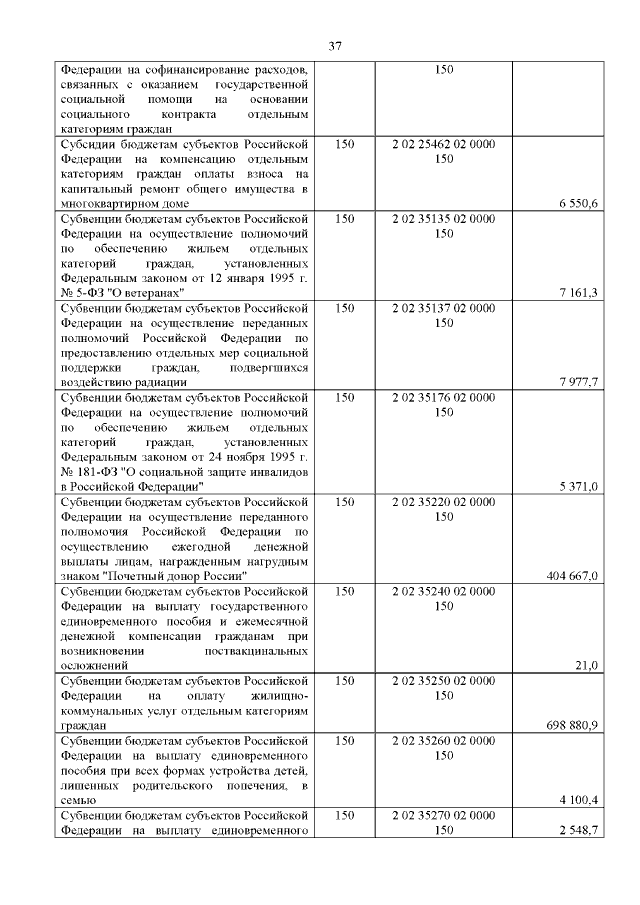 37

| | | | |
|---|---|---|---|
| Федерации на софинансирование расходов, связанных с оказанием государственной социальной помощи на основании социального контракта отдельным категориям граждан | | 150 | |
| Субсидии бюджетам субъектов Российской Федерации на компенсацию отдельным категориям граждан оплаты взноса на капитальный ремонт общего имущества в многоквартирном доме | 150 | 2 02 25462 02 0000 150 | 6 550,6 |
| Субвенции бюджетам субъектов Российской Федерации на осуществление полномочий по обеспечению жильем отдельных категорий граждан, установленных Федеральным законом от 12 января 1995 г. № 5-ФЗ "О ветеранах" | 150 | 2 02 35135 02 0000 150 | 7 161,3 |
| Субвенции бюджетам субъектов Российской Федерации на осуществление переданных полномочий Российской Федерации по предоставлению отдельных мер социальной поддержки граждан, подвергшихся воздействию радиации | 150 | 2 02 35137 02 0000 150 | 7 977,7 |
| Субвенции бюджетам субъектов Российской Федерации на осуществление полномочий по обеспечению жильем отдельных категорий граждан, установленных Федеральным законом от 24 ноября 1995 г. № 181-ФЗ "О социальной защите инвалидов в Российской Федерации" | 150 | 2 02 35176 02 0000 150 | 5 371,0 |
| Субвенции бюджетам субъектов Российской Федерации на осуществление переданного полномочия Российской Федерации по осуществлению ежегодной денежной выплаты лицам, награжденным нагрудным знаком "Почетный донор России" | 150 | 2 02 35220 02 0000 150 | 404 667,0 |
| Субвенции бюджетам субъектов Российской Федерации на выплату государственного единовременного пособия и ежемесячной денежной компенсации гражданам при возникновении поствакцинальных осложнений | 150 | 2 02 35240 02 0000 150 | 21,0 |
| Субвенции бюджетам субъектов Российской Федерации на оплату жилищно-коммунальных услуг отдельным категориям граждан | 150 | 2 02 35250 02 0000 150 | 698 880,9 |
| Субвенции бюджетам субъектов Российской Федерации на выплату единовременного пособия при всех формах устройства детей, лишенных родительского попечения, в семью | 150 | 2 02 35260 02 0000 150 | 4 100,4 |
| Субвенции бюджетам субъектов Российской Федерации на выплату единовременного | 150 | 2 02 35270 02 0000 150 | 2 548,7 |